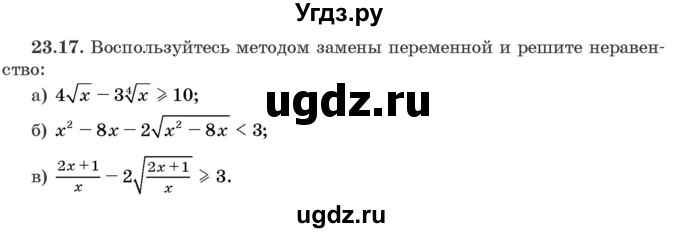 Угдз.ру

23.17. Воспользуйтесь методом замены переменной и решите неравенство:

а) $4\sqrt{x} - 3\sqrt[4]{x} \geqslant 10$;

ugdz.ru

б) $x^2 - 8x - 2\sqrt{x^2 - 8x} < 3$;

в) $\frac{2x+1}{x} - 2\sqrt{\frac{2x+1}{x}} \geqslant 3$.

ugdz.ru